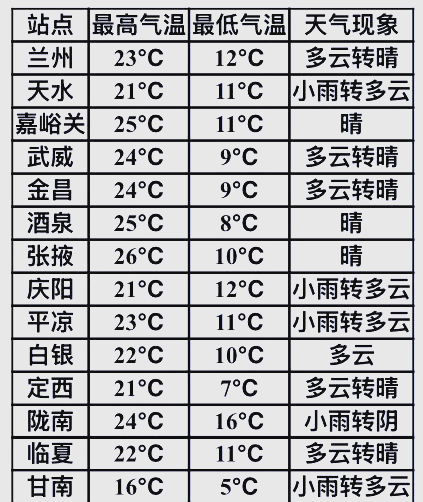 | 站点 | 最高气温 | 最低气温 | 天气现象 |
|---|---|---|---|
| 兰州 | 23°C | 12°C | 多云转晴 |
| 天水 | 21°C | 11°C | 小雨转多云 |
| 嘉峪关 | 25°C | 11°C | 晴 |
| 武威 | 24°C | 9°C | 多云转晴 |
| 金昌 | 24°C | 9°C | 多云转晴 |
| 酒泉 | 25°C | 8°C | 晴 |
| 张掖 | 26°C | 10°C | 晴 |
| 庆阳 | 21°C | 12°C | 小雨转多云 |
| 平凉 | 23°C | 11°C | 小雨转多云 |
| 白银 | 22°C | 10°C | 多云 |
| 定西 | 21°C | 7°C | 多云转晴 |
| 陇南 | 24°C | 16°C | 小雨转阴 |
| 临夏 | 22°C | 11°C | 多云转晴 |
| 甘南 | 16°C | 5°C | 小雨转多云 |